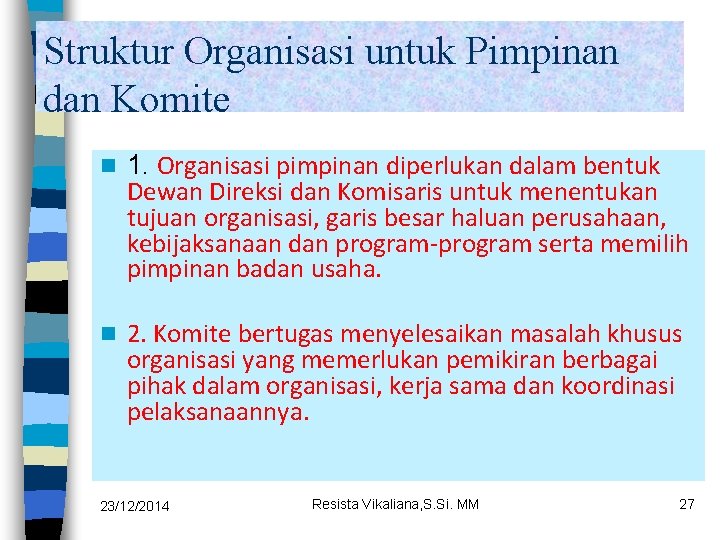 Struktur Organisasi untuk Pimpinan dan Komite

1. Organisasi pimpinan diperlukan dalam bentuk Dewan Direksi dan Komisaris untuk menentukan tujuan organisasi, garis besar haluan perusahaan, kebijaksanaan dan program-program serta memilih pimpinan badan usaha.

2. Komite bertugas menyelesaikan masalah khusus organisasi yang memerlukan pemikiran berbagai pihak dalam organisasi, kerja sama dan koordinasi pelaksanaannya.

23/12/2014 Resista Vikaliana,S.Si. MM 27